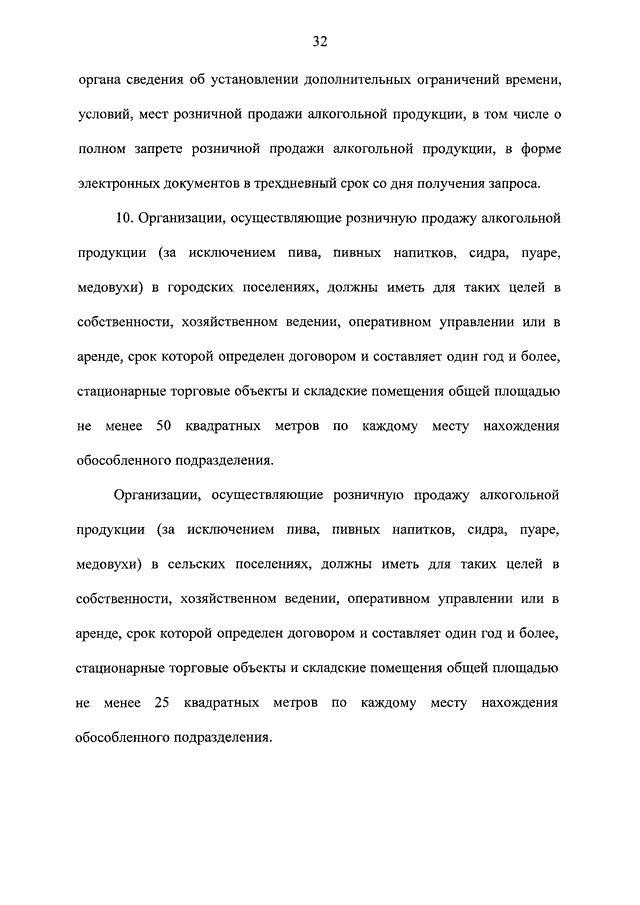 32

органа сведения об установлении дополнительных ограничений времени, условий, мест розничной продажи алкогольной продукции, в том числе о полном запрете розничной продажи алкогольной продукции, в форме электронных документов в трехдневный срок со дня получения запроса.

10. Организации, осуществляющие розничную продажу алкогольной продукции (за исключением пива, пивных напитков, сидра, пуаре, медовухи) в городских поселениях, должны иметь для таких целей в собственности, хозяйственном ведении, оперативном управлении или в аренде, срок которой определен договором и составляет один год и более, стационарные торговые объекты и складские помещения общей площадью не менее 50 квадратных метров по каждому месту нахождения обособленного подразделения.

Организации, осуществляющие розничную продажу алкогольной продукции (за исключением пива, пивных напитков, сидра, пуаре, медовухи) в сельских поселениях, должны иметь для таких целей в собственности, хозяйственном ведении, оперативном управлении или в аренде, срок которой определен договором и составляет один год и более, стационарные торговые объекты и складские помещения общей площадью не менее 25 квадратных метров по каждому месту нахождения обособленного подразделения.